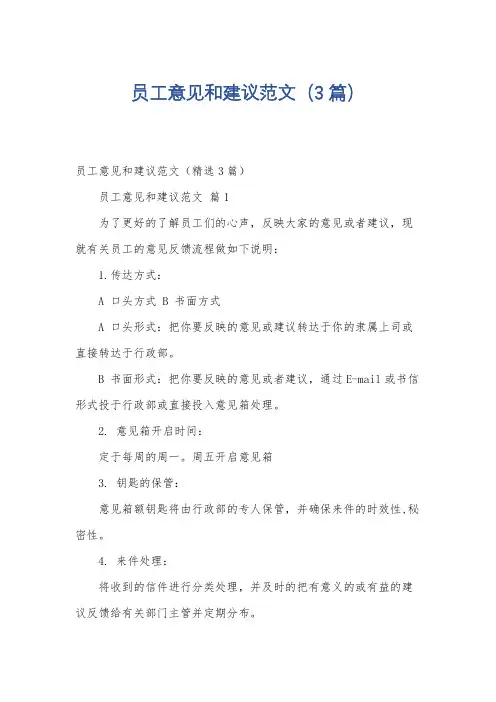 员工意见和建议范文（3篇）

员工意见和建议范文（精选3篇）

员工意见和建议范文 篇1

为了更好的了解员工们的心声，反映大家的意见或者建议，现就有关员工的意见反馈流程做如下说明：

1.传达方式：

A 口头方式 B 书面方式

A 口头形式：把你要反映的意见或建议转达于你的隶属上司或直接转达于行政部。

B 书面形式：把你要反映的意见或者建议，通过E-mail或书信形式投于行政部或直接投入意见箱处理。

2. 意见箱开启时间：

定于每周的周一。周五开启意见箱

3. 钥匙的保管：

意见箱额钥匙将由行政部的专人保管，并确保来件的时效性,秘密性。

4. 来件处理：

将收到的信件进行分类处理，并及时的把有意义的或有益的建议反馈给有关部门主管并定期分布。